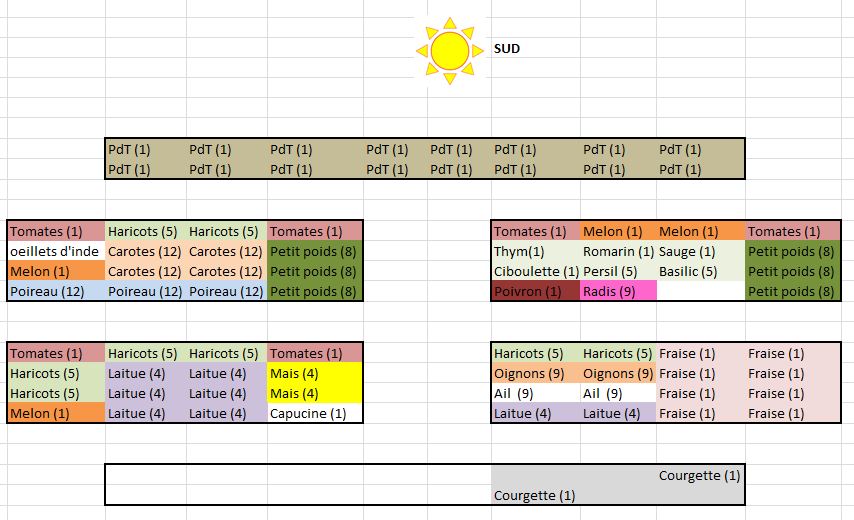 SUD

| PdT (1) | PdT (1) | PdT (1) | PdT (1) | PdT (1) | PdT (1) | PdT (1) | PdT (1) |
|---|---|---|---|---|---|---|---|
| PdT (1) | PdT (1) | PdT (1) | PdT (1) | PdT (1) | PdT (1) | PdT (1) | PdT (1) |

| Tomates (1) | Haricots (5) | Haricots (5) | Tomates (1) |
|---|---|---|---|
| oeillets d'inde | Carotes (12) | Carotes (12) | Petit poids (8) |
| Melon (1) | Carotes (12) | Carotes (12) | Petit poids (8) |
| Poireau (12) | Poireau (12) | Poireau (12) | Petit poids (8) |

| Tomates (1) | Melon (1) | Melon (1) | Tomates (1) |
|---|---|---|---|
| Thym(1) | Romarin (1) | Sauge (1) | Petit poids (8) |
| Ciboulette (1) | Persil (5) | Basilic (5) | Petit poids (8) |
| Poivron (1) | Radis (9) | | Petit poids (8) |

| Tomates (1) | Haricots (5) | Haricots (5) | Tomates (1) |
|---|---|---|---|
| Haricots (5) | Laitue (4) | Laitue (4) | Mais (4) |
| Haricots (5) | Laitue (4) | Laitue (4) | Mais (4) |
| Melon (1) | Laitue (4) | Laitue (4) | Capucine (1) |

| Haricots (5) | Haricots (5) | Fraise (1) | Fraise (1) |
|---|---|---|---|
| Oignons (9) | Oignons (9) | Fraise (1) | Fraise (1) |
| Ail (9) | Ail (9) | Fraise (1) | Fraise (1) |
| Laitue (4) | Laitue (4) | Fraise (1) | Fraise (1) |

Courgette (1)
Courgette (1)